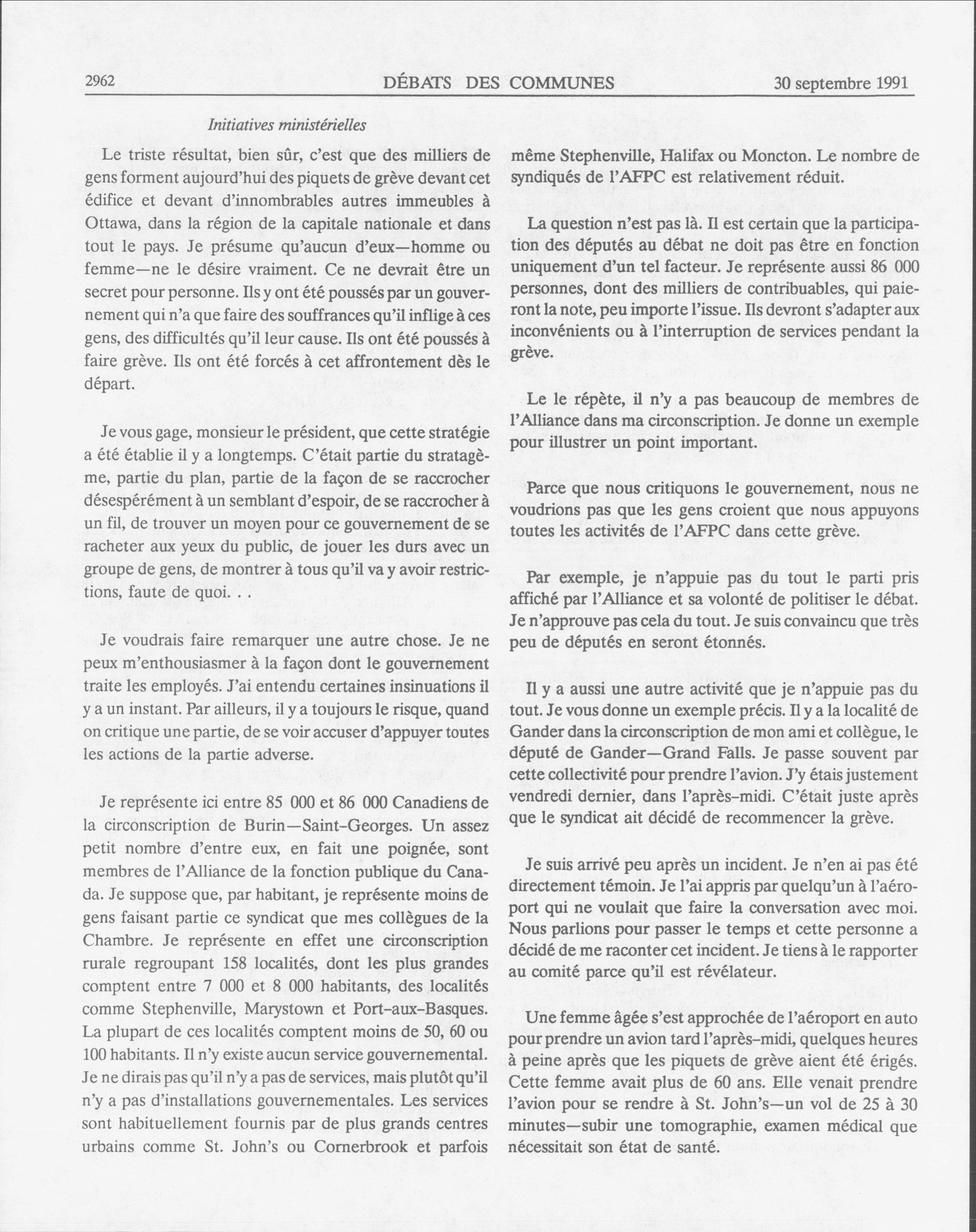 2962 DÉBATS DES COMMUNES 30 septembre 1991

Initiatives ministérielles

Le triste résultat, bien sûr, c'est que des milliers de gens forment aujourd'hui des piquets de grève devant cet édifice et devant d'innombrables autres immeubles à Ottawa, dans la région de la capitale nationale et dans tout le pays. Je présume qu'aucun d'eux—homme ou femme—ne le désire vraiment. Ce ne devrait être un secret pour personne. Ils y ont été poussés par un gouvernement qui n'a que faire des souffrances qu'il inflige à ces gens, des difficultés qu'il leur cause. Ils ont été poussés à faire grève. Ils ont été forcés à cet affrontement dès le départ.

Je vous gage, monsieur le président, que cette stratégie a été établie il y a longtemps. C'était partie du stratagème, partie du plan, partie de la façon de se raccrocher désespérément à un semblant d'espoir, de se raccrocher à un fil, de trouver un moyen pour ce gouvernement de se racheter aux yeux du public, de jouer les durs avec un groupe de gens, de montrer à tous qu'il va y avoir restrictions, faute de quoi. . .

Je voudrais faire remarquer une autre chose. Je ne peux m'enthousiasmer à la façon dont le gouvernement traite les employés. J'ai entendu certaines insinuations il y a un instant. Par ailleurs, il y a toujours le risque, quand on critique une partie, de se voir accuser d'appuyer toutes les actions de la partie adverse.

Je représente ici entre 85 000 et 86 000 Canadiens de la circonscription de Burin—Saint-Georges. Un assez petit nombre d'entre eux, en fait une poignée, sont membres de l'Alliance de la fonction publique du Canada. Je suppose que, par habitant, je représente moins de gens faisant partie ce syndicat que mes collègues de la Chambre. Je représente en effet une circonscription rurale regroupant 158 localités, dont les plus grandes comptent entre 7 000 et 8 000 habitants, des localités comme Stephenville, Marystown et Port-aux-Basques. La plupart de ces localités comptent moins de 50, 60 ou 100 habitants. Il n'y existe aucun service gouvernemental. Je ne dirais pas qu'il n'y a pas de services, mais plutôt qu'il n'y a pas d'installations gouvernementales. Les services sont habituellement fournis par de plus grands centres urbains comme St. John's ou Cornerbrook et parfois même Stephenville, Halifax ou Moncton. Le nombre de syndiqués de l'AFPC est relativement réduit.

La question n'est pas là. Il est certain que la participation des députés au débat ne doit pas être en fonction uniquement d'un tel facteur. Je représente aussi 86 000 personnes, dont des milliers de contribuables, qui paieront la note, peu importe l'issue. Ils devront s'adapter aux inconvénients ou à l'interruption de services pendant la grève.

Le le répète, il n'y a pas beaucoup de membres de l'Alliance dans ma circonscription. Je donne un exemple pour illustrer un point important.

Parce que nous critiquons le gouvernement, nous ne voudrions pas que les gens croient que nous appuyons toutes les activités de l'AFPC dans cette grève.

Par exemple, je n'appuie pas du tout le parti pris affiché par l'Alliance et sa volonté de politiser le débat. Je n'approuve pas cela du tout. Je suis convaincu que très peu de députés en seront étonnés.

Il y a aussi une autre activité que je n'appuie pas du tout. Je vous donne un exemple précis. Il y a la localité de Gander dans la circonscription de mon ami et collègue, le député de Gander—Grand Falls. Je passe souvent par cette collectivité pour prendre l'avion. J'y étais justement vendredi dernier, dans l'après-midi. C'était juste après que le syndicat ait décidé de recommencer la grève.

Je suis arrivé peu après un incident. Je n'en ai pas été directement témoin. Je l'ai appris par quelqu'un à l'aéroport qui ne voulait que faire la conversation avec moi. Nous parlions pour passer le temps et cette personne a décidé de me raconter cet incident. Je tiens à le rapporter au comité parce qu'il est révélateur.

Une femme âgée s'est approchée de l'aéroport en auto pour prendre un avion tard l'après-midi, quelques heures à peine après que les piquets de grève aient été érigés. Cette femme avait plus de 60 ans. Elle venait prendre l'avion pour se rendre à St. John's—un vol de 25 à 30 minutes—subir une tomographie, examen médical que nécessitait son état de santé.